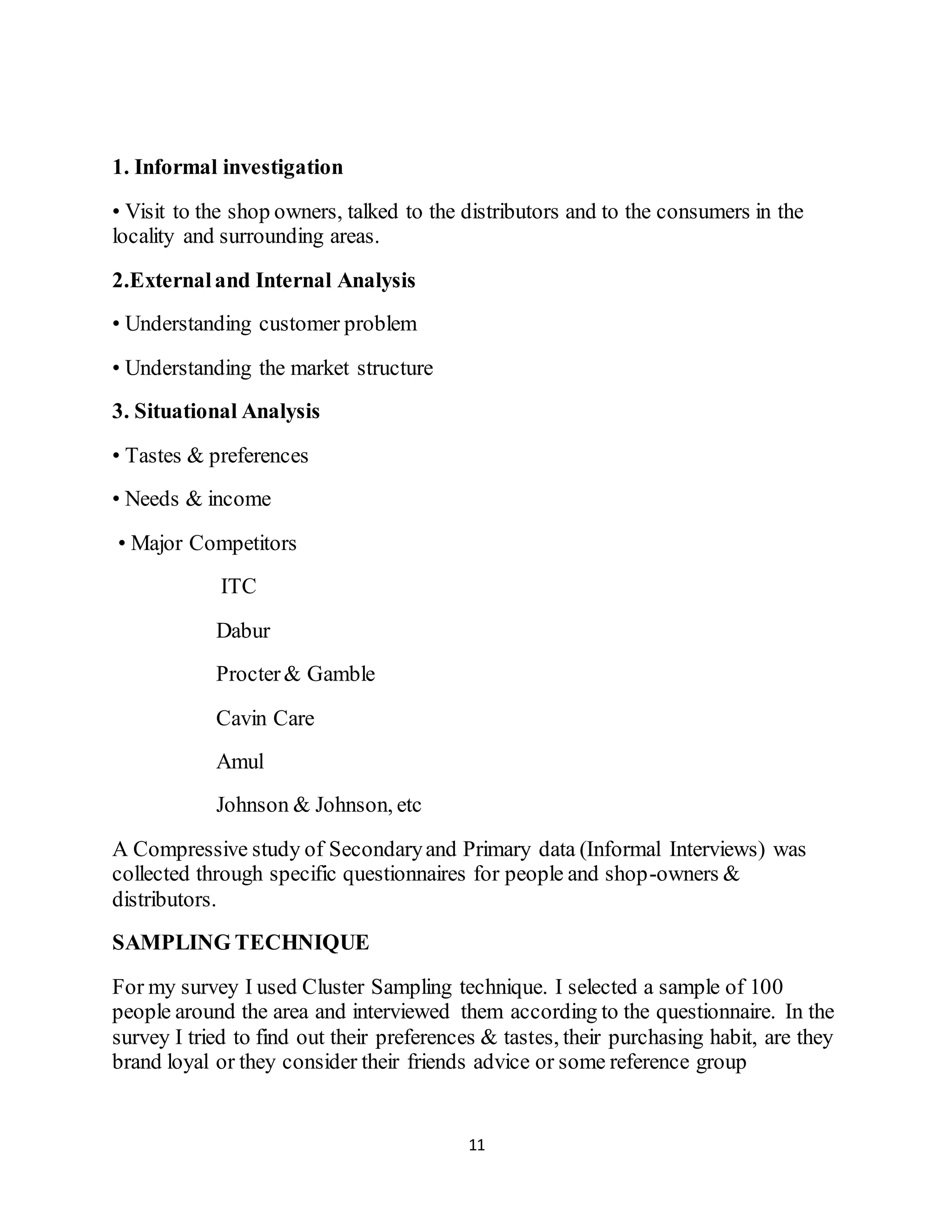 1. Informal investigation

• Visit to the shop owners, talked to the distributors and to the consumers in the locality and surrounding areas.

2.External and Internal Analysis

• Understanding customer problem

• Understanding the market structure

3. Situational Analysis

• Tastes & preferences

• Needs & income

• Major Competitors

ITC

Dabur

Procter & Gamble

Cavin Care

Amul

Johnson & Johnson, etc

A Compressive study of Secondary and Primary data (Informal Interviews) was collected through specific questionnaires for people and shop-owners & distributors.

SAMPLING TECHNIQUE

For my survey I used Cluster Sampling technique. I selected a sample of 100 people around the area and interviewed them according to the questionnaire. In the survey I tried to find out their preferences & tastes, their purchasing habit, are they brand loyal or they consider their friends advice or some reference group

11